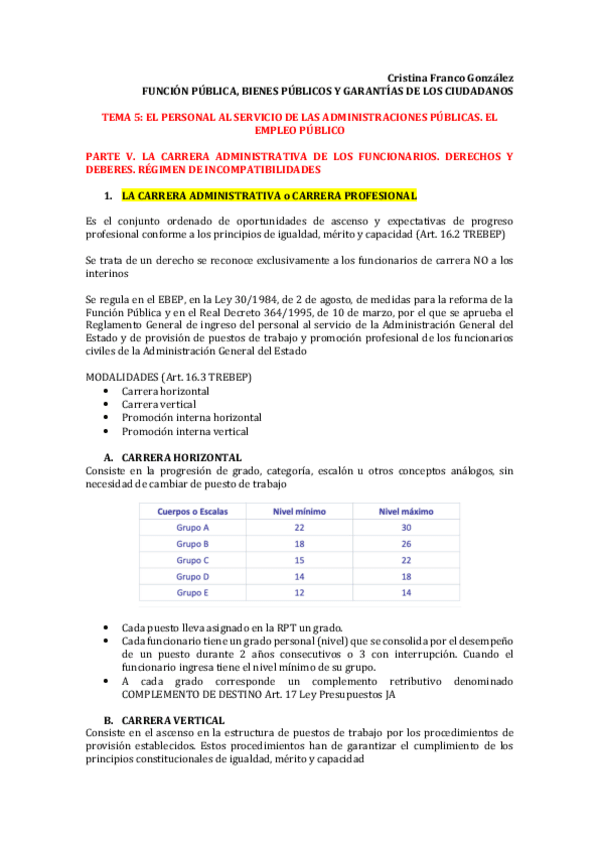 Cristina Franco González
FUNCIÓN PÚBLICA, BIENES PÚBLICOS Y GARANTÍAS DE LOS CIUDADANOS

TEMA 5: EL PERSONAL AL SERVICIO DE LAS ADMINISTRACIONES PÚBLICAS. EL EMPLEO PÚBLICO

PARTE V. LA CARRERA ADMINISTRATIVA DE LOS FUNCIONARIOS. DERECHOS Y DEBERES. RÉGIMEN DE INCOMPATIBILIDADES

1. LA CARRERA ADMINISTRATIVA o CARRERA PROFESIONAL

Es el conjunto ordenado de oportunidades de ascenso y expectativas de progreso profesional conforme a los principios de igualdad, mérito y capacidad (Art. 16.2 TREBEP)

Se trata de un derecho se reconoce exclusivamente a los funcionarios de carrera NO a los interinos

Se regula en el EBEP, en la Ley 30/1984, de 2 de agosto, de medidas para la reforma de la Función Pública y en el Real Decreto 364/1995, de 10 de marzo, por el que se aprueba el Reglamento General de ingreso del personal al servicio de la Administración General del Estado y de provisión de puestos de trabajo y promoción profesional de los funcionarios civiles de la Administración General del Estado

MODALIDADES (Art. 16.3 TREBEP)
• Carrera horizontal
• Carrera vertical
• Promoción interna horizontal
• Promoción interna vertical

A. CARRERA HORIZONTAL
Consiste en la progresión de grado, categoría, escalón u otros conceptos análogos, sin necesidad de cambiar de puesto de trabajo

| Cuerpos o Escalas | Nivel mínimo | Nivel máximo |
|---|---|---|
| Grupo A | 22 | 30 |
| Grupo B | 18 | 26 |
| Grupo C | 15 | 22 |
| Grupo D | 14 | 18 |
| Grupo E | 12 | 14 |

• Cada puesto lleva asignado en la RPT un grado.
• Cada funcionario tiene un grado personal (nivel) que se consolida por el desempeño de un puesto durante 2 años consecutivos o 3 con interrupción. Cuando el funcionario ingresa tiene el nivel mínimo de su grupo.
• A cada grado corresponde un complemento retributivo denominado COMPLEMENTO DE DESTINO Art. 17 Ley Presupuestos JA

B. CARRERA VERTICAL
Consiste en el ascenso en la estructura de puestos de trabajo por los procedimientos de provisión establecidos. Estos procedimientos han de garantizar el cumplimiento de los principios constitucionales de igualdad, mérito y capacidad